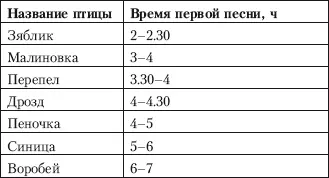 | Название птицы | Время первой песни, ч |
|---|---|
| Зяблик | 2–2.30 |
| Малиновка | 3–4 |
| Перепел | 3.30–4 |
| Дрозд | 4–4.30 |
| Пеночка | 4–5 |
| Синица | 5–6 |
| Воробей | 6–7 |